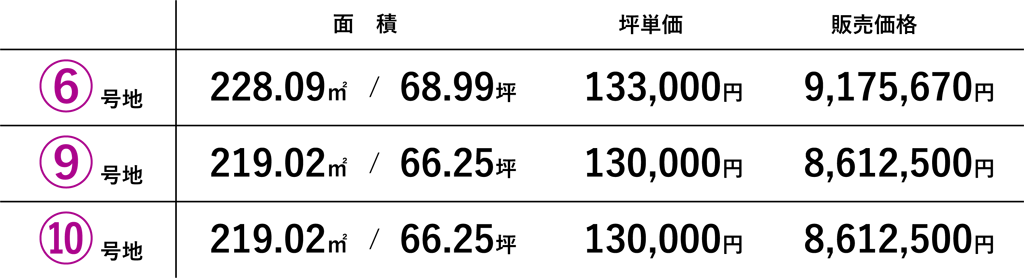 |  | 面　積 | 坪単価 | 販売価格 |
|---|---|---|---|
| ⑥号地 | 228.09㎡ / 68.99坪 | 133,000円 | 9,175,670円 |
| ⑨号地 | 219.02㎡ / 66.25坪 | 130,000円 | 8,612,500円 |
| ⑩号地 | 219.02㎡ / 66.25坪 | 130,000円 | 8,612,500円 |